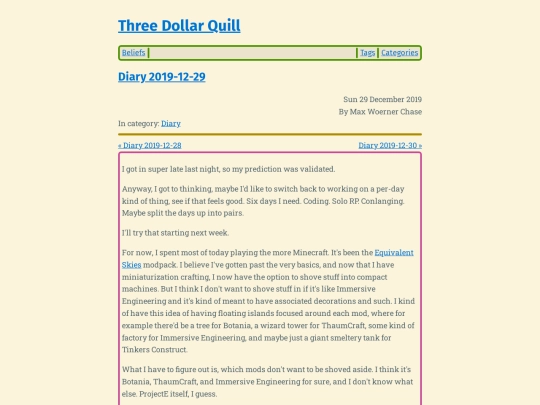 Three Dollar Quill

Beliefs | Tags | Categories

Diary 2019-12-29

Sun 29 December 2019
By Max Woerner Chase

In category: Diary

« Diary 2019-12-28
Diary 2019-12-30 »

I got in super late last night, so my prediction was validated.

Anyway, I got to thinking, maybe I'd like to switch back to working on a per-day kind of thing, see if that feels good. Six days I need. Coding. Solo RP. Conlanging. Maybe split the days up into pairs.

I'll try that starting next week.

For now, I spent most of today playing the more Minecraft. It's been the Equivalent Skies modpack. I believe I've gotten past the very basics, and now that I have miniaturization crafting, I now have the option to shove stuff into compact machines. But I think I don't want to shove stuff in if it's like Immersive Engineering and it's kind of meant to have associated decorations and such. I kind of have this idea of having floating islands focused around each mod, where for example there'd be a tree for Botania, a wizard tower for ThaumCraft, some kind of factory for Immersive Engineering, and maybe just a giant smeltery tank for Tinkers Construct.

What I have to figure out is, which mods don't want to be shoved aside. I think it's Botania, ThaumCraft, and Immersive Engineering for sure, and I don't know what else. ProjectE itself, I guess.